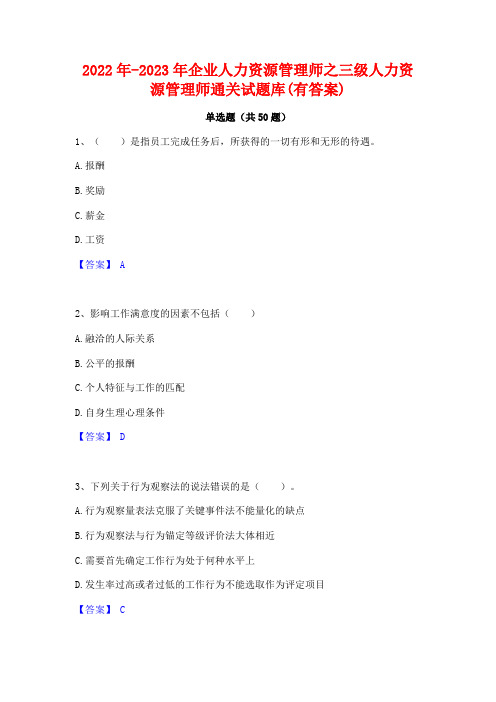 2022年-2023年企业人力资源管理师之三级人力资源管理师通关试题库(有答案)

单选题（共50题）

1、（　　）是指员工完成任务后，所获得的一切有形和无形的待遇。

A.报酬

B.奖励

C.薪金

D.工资

【答案】 A

2、影响工作满意度的因素不包括（　　）

A.融洽的人际关系

B.公平的报酬

C.个人特征与工作的匹配

D.自身生理心理条件

【答案】 D

3、下列关于行为观察法的说法错误的是（　　）。

A.行为观察量表法克服了关键事件法不能量化的缺点

B.行为观察法与行为锚定等级评价法大体相近

C.需要首先确定工作行为处于何种水平上

D.发生率过高或者过低的工作行为不能选取作为评定项目

【答案】 C